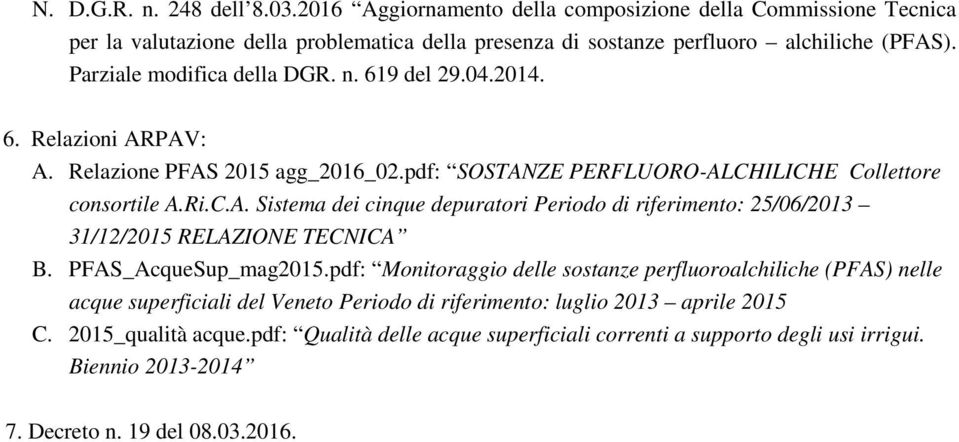 N. D.G.R. n. 248 dell’8.03.2016 “Aggiornamento della composizione della Commissione Tecnica per la valutazione della problematica della presenza di sostanze perfluoro – alchiliche (PFAS). Parziale modifica della DGR. n. 619 del 29.04.2014.

6. Relazioni ARPAV:
A. Relazione PFAS 2015 agg_2016_02.pdf: “SOSTANZE PERFLUORO-ALCHILICHE Collettore consortile A.Ri.C.A. Sistema dei cinque depuratori Periodo di riferimento: 25/06/2013 – 31/12/2015 RELAZIONE TECNICA”
B. PFAS_AcqueSup_mag2015.pdf: “Monitoraggio delle sostanze perfluoroalchiliche (PFAS) nelle acque superficiali del Veneto Periodo di riferimento: luglio 2013 – aprile 2015
C. 2015_qualità acque.pdf: “Qualità delle acque superficiali correnti a supporto degli usi irrigui. Biennio 2013-2014”

7. Decreto n. 19 del 08.03.2016.